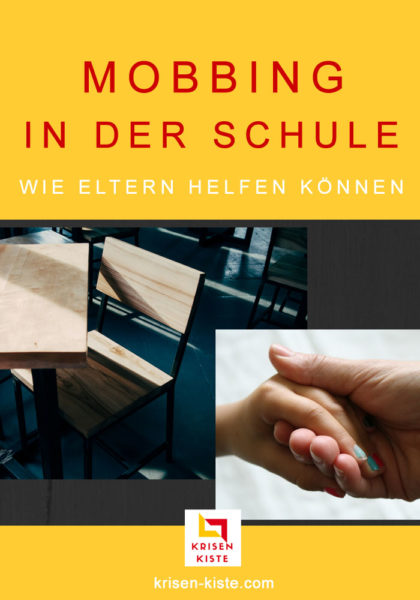 MOBBING
IN DER SCHULE

WIE ELTERN HELFEN KÖNNEN

KRISEN
KISTE

krisen-kiste.com